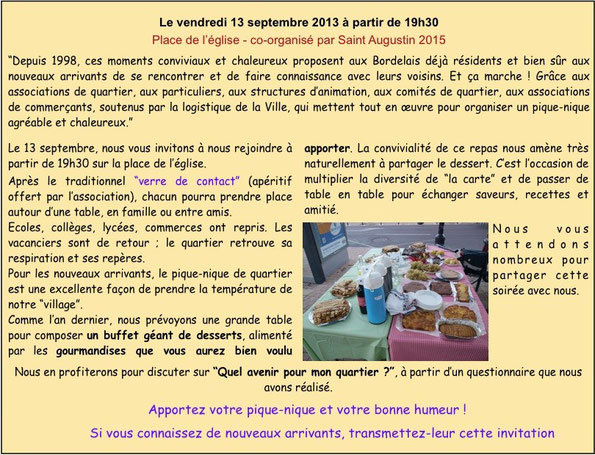 Le vendredi 13 septembre 2013 à partir de 19h30

Place de l'église - co-organisé par Saint Augustin 2015

"Depuis 1998, ces moments conviviaux et chaleureux proposent aux Bordelais déjà résidents et bien sûr aux nouveaux arrivants de se rencontrer et de faire connaissance avec leurs voisins. Et ça marche ! Grâce aux associations de quartier, aux particuliers, aux structures d'animation, aux comités de quartier, aux associations de commerçants, soutenus par la logistique de la Ville, qui mettent tout en œuvre pour organiser un pique-nique agréable et chaleureux."

Le 13 septembre, nous vous invitons à nous rejoindre à partir de 19h30 sur la place de l'église.

Après le traditionnel "verre de contact" (apéritif offert par l'association), chacun pourra prendre place autour d'une table, en famille ou entre amis.

Ecoles, collèges, lycées, commerces ont repris. Les vacanciers sont de retour ; le quartier retrouve sa respiration et ses repères.

Pour les nouveaux arrivants, le pique-nique de quartier est une excellente façon de prendre la température de notre "village".

Comme l'an dernier, nous prévoyons une grande table pour composer un buffet géant de desserts, alimenté par les gourmandises que vous aurez bien voulu apporter. La convivialité de ce repas nous amène très naturellement à partager le dessert. C'est l'occasion de multiplier la diversité de "la carte" et de passer de table en table pour échanger saveurs, recettes et amitié.

Nous vous attendons nombreux pour partager cette soirée avec nous.

Nous en profiterons pour discuter sur "Quel avenir pour mon quartier ?", à partir d'un questionnaire que nous avons réalisé.

Apportez votre pique-nique et votre bonne humeur !

Si vous connaissez de nouveaux arrivants, transmettez-leur cette invitation